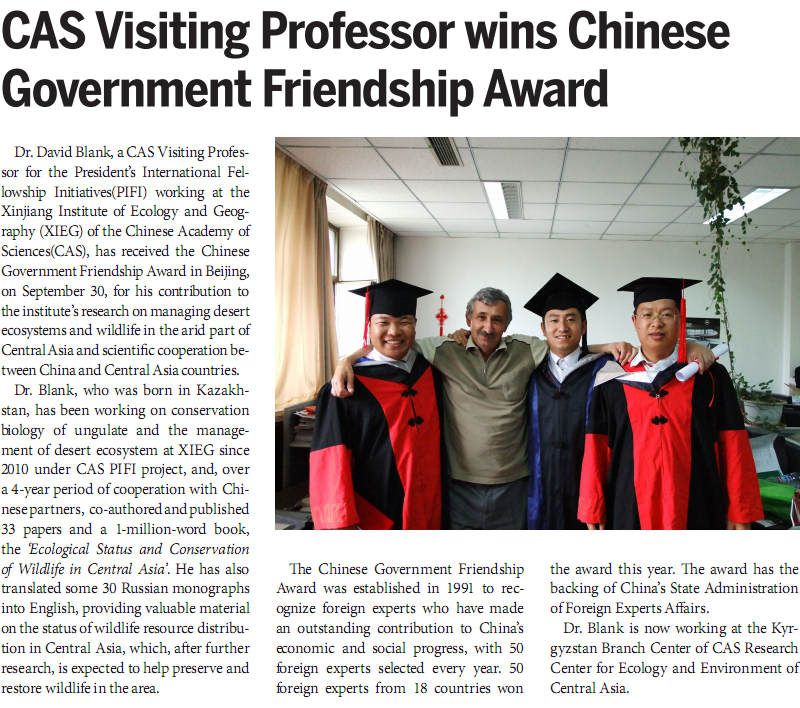 CAS Visiting Professor wins Chinese Government Friendship Award

Dr. David Blank, a CAS Visiting Professor for the President's International Fellowship Initiatives(PIFI) working at the Xinjiang Institute of Ecology and Geography (XIEG) of the Chinese Academy of Sciences(CAS), has received the Chinese Government Friendship Award in Beijing, on September 30, for his contribution to the institute's research on managing desert ecosystems and wildlife in the arid part of Central Asia and scientific cooperation between China and Central Asia countries.

Dr. Blank, who was born in Kazakhstan, has been working on conservation biology of ungulate and the management of desert ecosystem at XIEG since 2010 under CAS PIFI project, and, over a 4-year period of cooperation with Chinese partners, co-authored and published 33 papers and a 1-million-word book, the 'Ecological Status and Conservation of Wildlife in Central Asia'. He has also translated some 30 Russian monographs into English, providing valuable material on the status of wildlife resource distribution in Central Asia, which, after further research, is expected to help preserve and restore wildlife in the area.

The Chinese Government Friendship Award was established in 1991 to recognize foreign experts who have made an outstanding contribution to China's economic and social progress, with 50 foreign experts selected every year. 50 foreign experts from 18 countries won the award this year. The award has the backing of China's State Administration of Foreign Experts Affairs.

Dr. Blank is now working at the Kyrgyzstan Branch Center of CAS Research Center for Ecology and Environment of Central Asia.